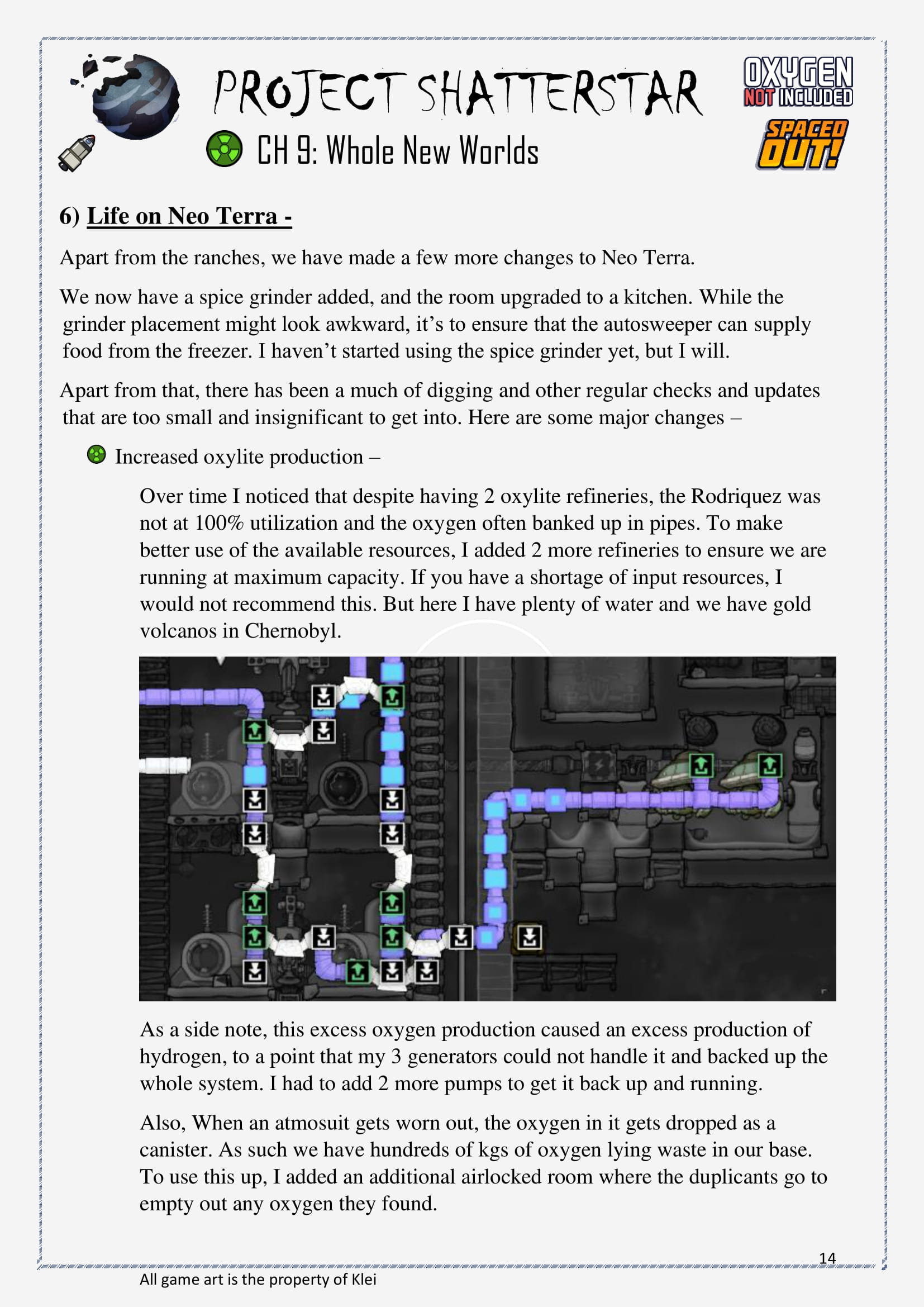 PROJECT SHATTERSTAR

OXYGEN NOT INCLUDED

SPACED OUT!

CH 9: Whole New Worlds

6) Life on Neo Terra -

Apart from the ranches, we have made a few more changes to Neo Terra.

We now have a spice grinder added, and the room upgraded to a kitchen. While the grinder placement might look awkward, it's to ensure that the autosweeper can supply food from the freezer. I haven't started using the spice grinder yet, but I will.

Apart from that, there has been a much of digging and other regular checks and updates that are too small and insignificant to get into. Here are some major changes –

Increased oxylite production –

Over time I noticed that despite having 2 oxylite refineries, the Rodriquez was not at 100% utilization and the oxygen often banked up in pipes. To make better use of the available resources, I added 2 more refineries to ensure we are running at maximum capacity. If you have a shortage of input resources, I would not recommend this. But here I have plenty of water and we have gold volcanos in Chernobyl.

As a side note, this excess oxygen production caused an excess production of hydrogen, to a point that my 3 generators could not handle it and backed up the whole system. I had to add 2 more pumps to get it back up and running.

Also, When an atmosuit gets worn out, the oxygen in it gets dropped as a canister. As such we have hundreds of kgs of oxygen lying waste in our base. To use this up, I added an additional airlocked room where the duplicants go to empty out any oxygen they found.

14

All game art is the property of Klei